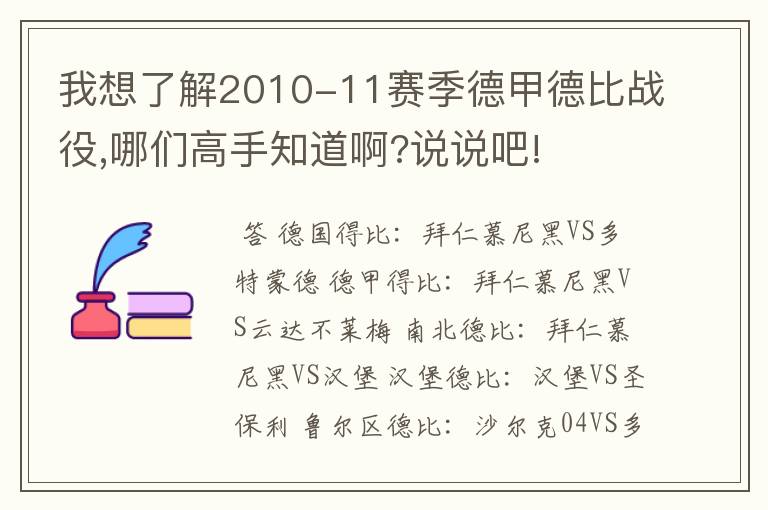 我想了解2010-11赛季德甲德比战役,哪们高手知道啊?说说吧!

答 德国得比：拜仁慕尼黑VS多特蒙德 德甲得比：拜仁慕尼黑VS云达不莱梅 南北德比：拜仁慕尼黑VS汉堡 汉堡德比：汉堡VS圣保利 鲁尔区德比：沙尔克04VS多